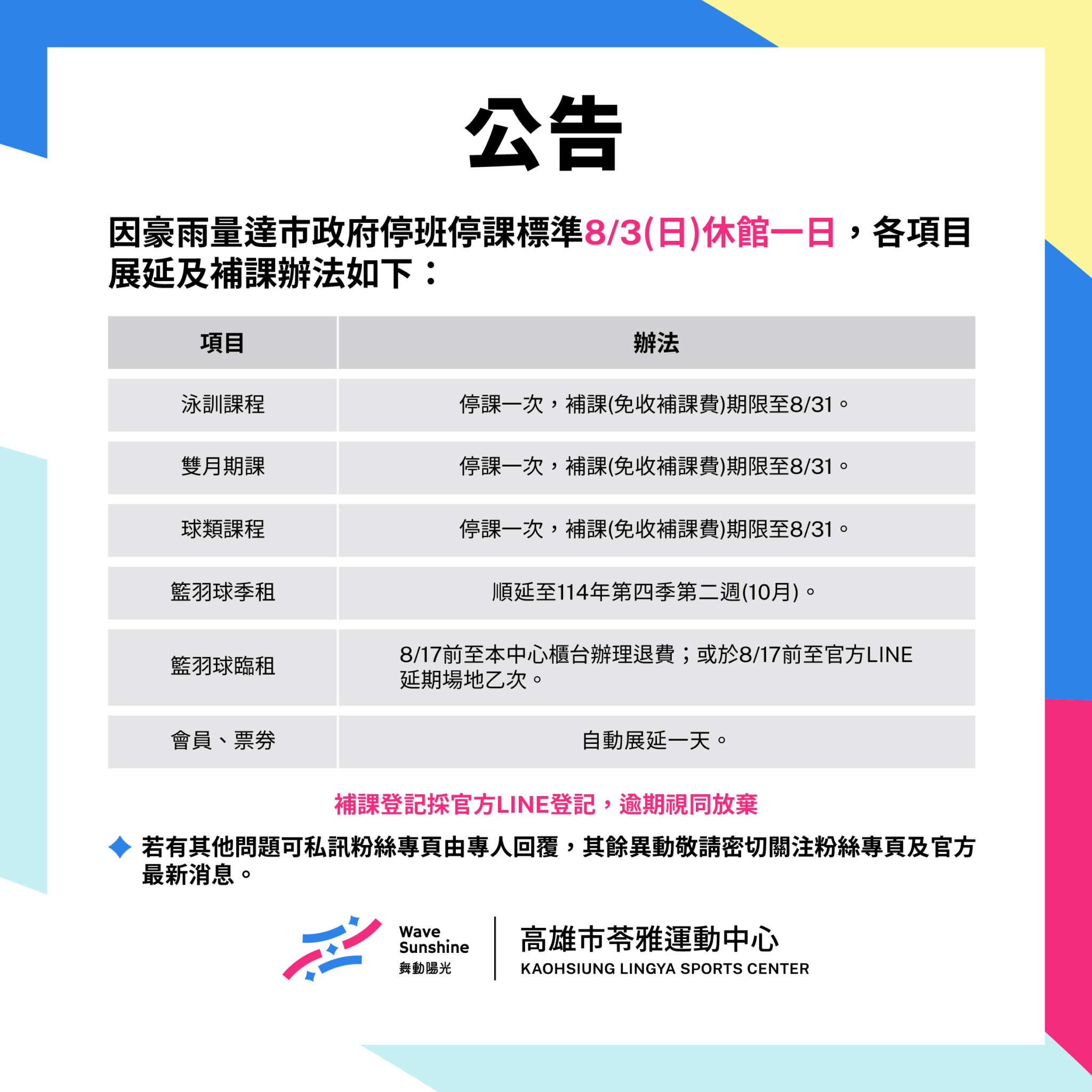 公告

因豪雨量達市政府停班停課標準8/3(日)休館一日，各項目展延及補課辦法如下：

| 項目 | 辦法 |
|---|---|
| 泳訓課程 | 停課一次，補課(免收補課費)期限至8/31。 |
| 雙月期課 | 停課一次，補課(免收補課費)期限至8/31。 |
| 球類課程 | 停課一次，補課(免收補課費)期限至8/31。 |
| 籃羽球季租 | 順延至114年第四季第二週(10月)。 |
| 籃羽球臨租 | 8/17前至本中心櫃台辦理退費；或於8/17前至官方LINE延期場地乙次。 |
| 會員、票券 | 自動展延一天。 |

補課登記採官方LINE登記，逾期視同放棄

若有其他問題可私訊粉絲專頁由專人回覆，其餘異動敬請密切關注粉絲專頁及官方最新消息。

Wave Sunshine 舞動陽光

高雄市苓雅運動中心
KAOHSIUNG LINGYA SPORTS CENTER